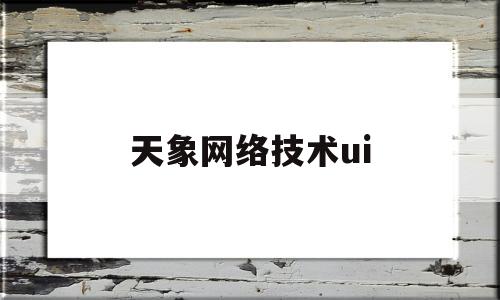 天象网络技术ui